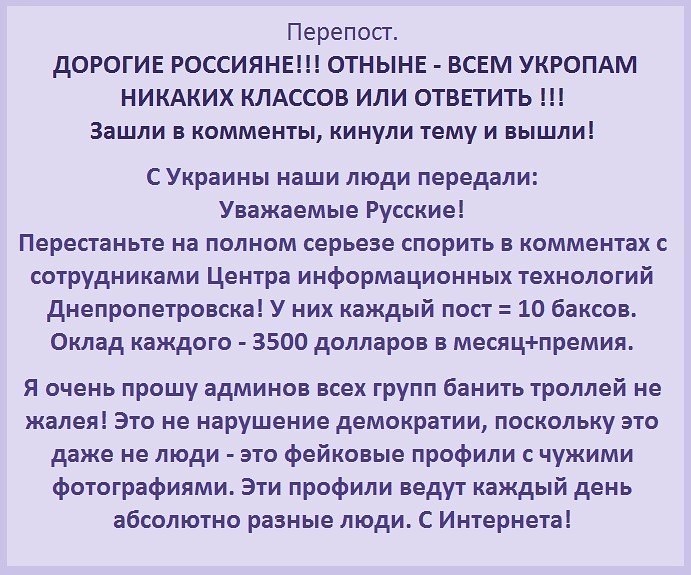 Перепост.

ДОРОГИЕ РОССИЯНЕ!!! ОТНЫНЕ - ВСЕМ УКРОПАМ НИКАКИХ КЛАССОВ ИЛИ ОТВЕТИТЬ !!! Зашли в комменты, кинули тему и вышли!

С Украины наши люди передали:
Уважаемые Русские!
Перестаньте на полном серьезе спорить в комментах с сотрудниками Центра информационных технологий Днепропетровска! У них каждый пост = 10 баксов. Оклад каждого - 3500 долларов в месяц+премия.

Я очень прошу админов всех групп банить троллей не жалея! Это не нарушение демократии, поскольку это даже не люди - это фейковые профили с чужими фотографиями. Эти профили ведут каждый день абсолютно разные люди. С Интернета!